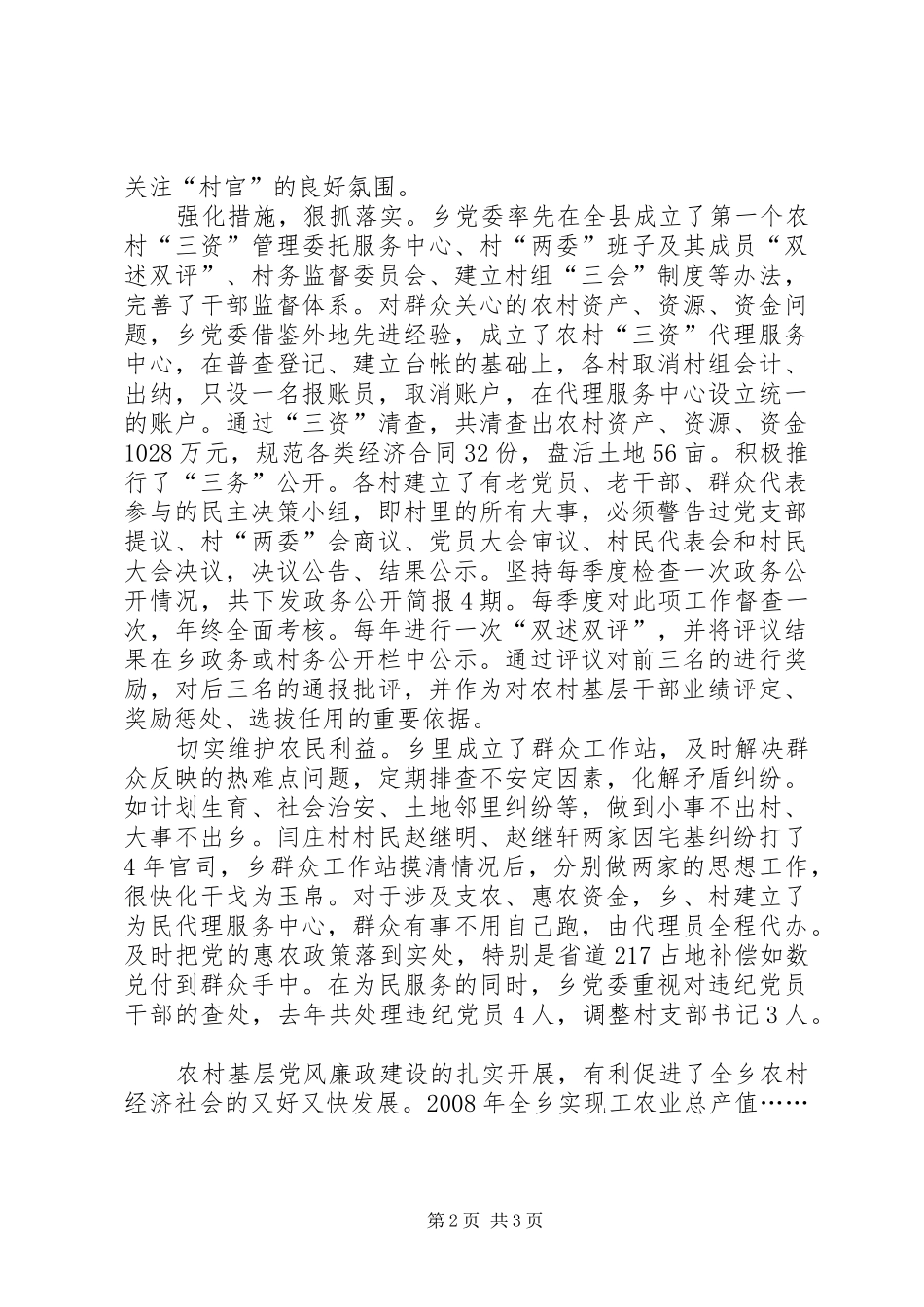 关注“村官”的良好氛围。

强化措施，狠抓落实。乡党委率先在全县成立了第一个农村“三资”管理委托服务中心、村“两委”班子及其成员“双述双评”、村务监督委员会、建立村组“三会”制度等办法，完善了干部监督体系。对群众关心的农村资产、资源、资金问题，乡党委借鉴外地先进经验，成立了农村“三资”代理服务中心，在普查登记、建立台帐的基础上，各村取消村组会计、出纳，只设一名报账员，取消账户，在代理服务中心设立统一的账户。通过“三资”清查，共清查出农村资产、资源、资金1028万元，规范各类经济合同32份，盘活土地56亩。积极推行了“三务”公开。各村建立了有老党员、老干部、群众代表参与的民主决策小组，即村里的所有大事，必须警告过党支部提议、村“两委”会商议、党员大会审议、村民代表会和村民大会决议，决议公告、结果公示。坚持每季度检查一次政务公开情况，共下发政务公开简报4期。每季度对此项工作督查一次，年终全面考核。每年进行一次“双述双评”，并将评议结果在乡政务或村务公开栏中公示。通过评议对前三名的进行奖励，对后三名的通报批评，并作为对农村基层干部业绩评定、奖励惩处、选拔任用的重要依据。

切实维护农民利益。乡里成立了群众工作站，及时解决群众反映的热难点问题，定期排查不安定因素，化解矛盾纠纷。如计划生育、社会治安、土地邻里纠纷等，做到小事不出村、大事不出乡。闫庄村村民赵继明、赵继轩两家因宅基纠纷打了4年官司，乡群众工作站摸清情况后，分别做两家的思想工作，很快化干戈为玉帛。对于涉及支农、惠农资金，乡、村建立了为民代理服务中心，群众有事不用自己跑，由代理员全程代办。及时把党的惠农政策落到实处，特别是省道217占地补偿如数兑付到群众手中。在为民服务的同时，乡党委重视对违纪党员干部的查处，去年共处理违纪党员4人，调整村支部书记3人。

农村基层党风廉政建设的扎实开展，有利促进了全乡农村经济社会的又好又快发展。2008年全乡实现工农业总产值……

第2页 共3页